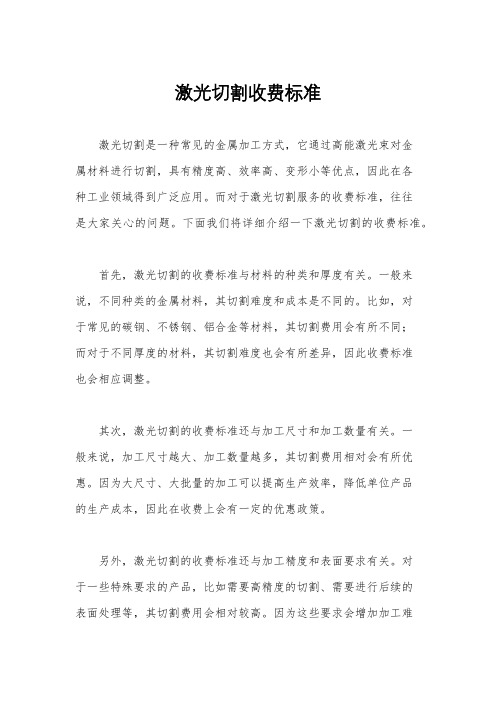 激光切割收费标准

激光切割是一种常见的金属加工方式，它通过高能激光束对金属材料进行切割，具有精度高、效率高、变形小等优点，因此在各种工业领域得到广泛应用。而对于激光切割服务的收费标准，往往是大家关心的问题。下面我们将详细介绍一下激光切割的收费标准。

首先，激光切割的收费标准与材料的种类和厚度有关。一般来说，不同种类的金属材料，其切割难度和成本是不同的。比如，对于常见的碳钢、不锈钢、铝合金等材料，其切割费用会有所不同；而对于不同厚度的材料，其切割难度也会有所差异，因此收费标准也会相应调整。

其次，激光切割的收费标准还与加工尺寸和加工数量有关。一般来说，加工尺寸越大、加工数量越多，其切割费用相对会有所优惠。因为大尺寸、大批量的加工可以提高生产效率，降低单位产品的生产成本，因此在收费上会有一定的优惠政策。

另外，激光切割的收费标准还与加工精度和表面要求有关。对于一些特殊要求的产品，比如需要高精度的切割、需要进行后续的表面处理等，其切割费用会相对较高。因为这些要求会增加加工难